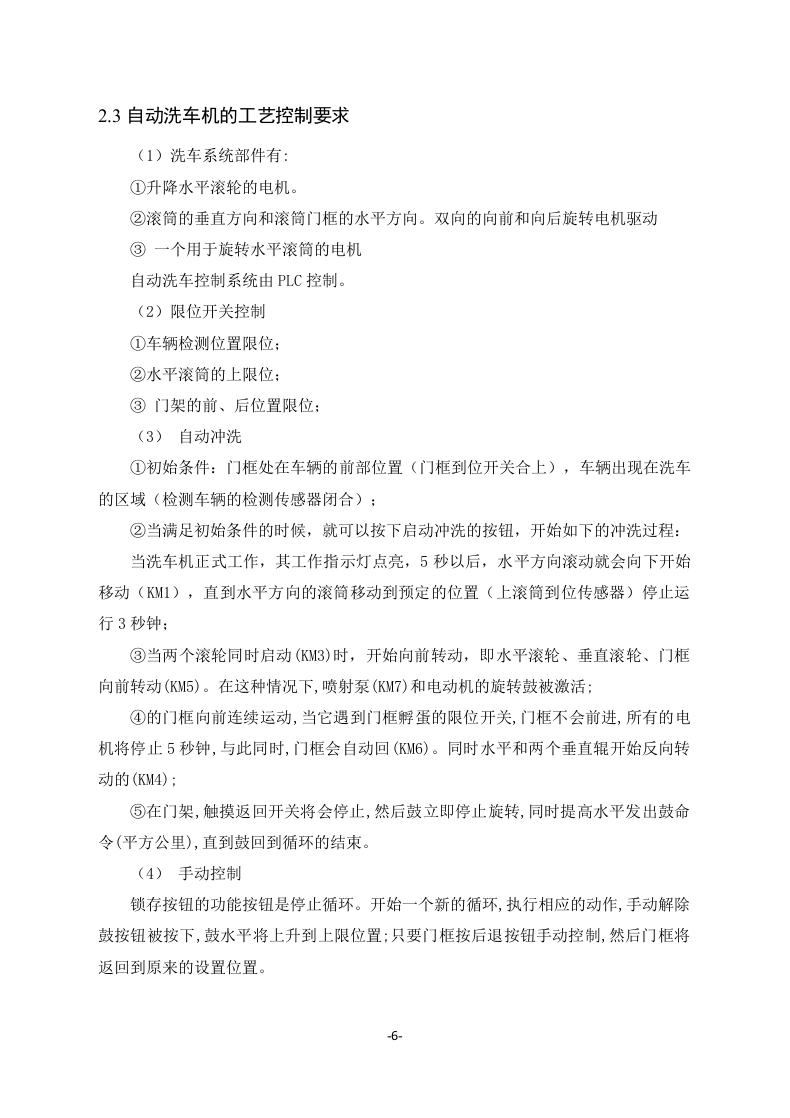 2.3 自动洗车机的工艺控制要求

（1）洗车系统部件有:

①升降水平滚轮的电机。

②滚筒的垂直方向和滚筒门框的水平方向。双向的向前和向后旋转电机驱动

③ 一个用于旋转水平滚筒的电机

自动洗车控制系统由 PLC 控制。

（2）限位开关控制

①车辆检测位置限位;

②水平滚筒的上限位;

③ 门架的前、后位置限位;

（3） 自动冲洗

①初始条件：门框处在车辆的前部位置（门框到位开关合上），车辆出现在洗车的区域（检测车辆的检测传感器闭合）;

②当满足初始条件的时候，就可以按下启动冲洗的按钮，开始如下的冲洗过程：

当洗车机正式工作，其工作指示灯点亮，5 秒以后，水平方向滚动就会向下开始移动（KM1），直到水平方向的滚筒移动到预定的位置（上滚筒到位传感器）停止运行 3 秒钟;

③当两个滚轮同时启动(KM3)时，开始向前转动，即水平滚轮、垂直滚轮、门框向前转动(KM5)。在这种情况下，喷射泵(KM7)和电动机的旋转鼓被激活;

④的门框向前连续运动,当它遇到门框孵蛋的限位开关,门框不会前进,所有的电机将停止 5 秒钟,与此同时,门框会自动回(KM6)。同时水平和两个垂直辊开始反向转动的(KM4);

⑤在门架,触摸返回开关将会停止,然后鼓立即停止旋转,同时提高水平发出鼓命令(平方公里),直到鼓回到循环的结束。

（4） 手动控制

锁存按钮的功能按钮是停止循环。开始一个新的循环,执行相应的动作,手动解除鼓按钮被按下,鼓水平将上升到上限位置;只要门框按后退按钮手动控制,然后门框将返回到原来的设置位置。

-6-